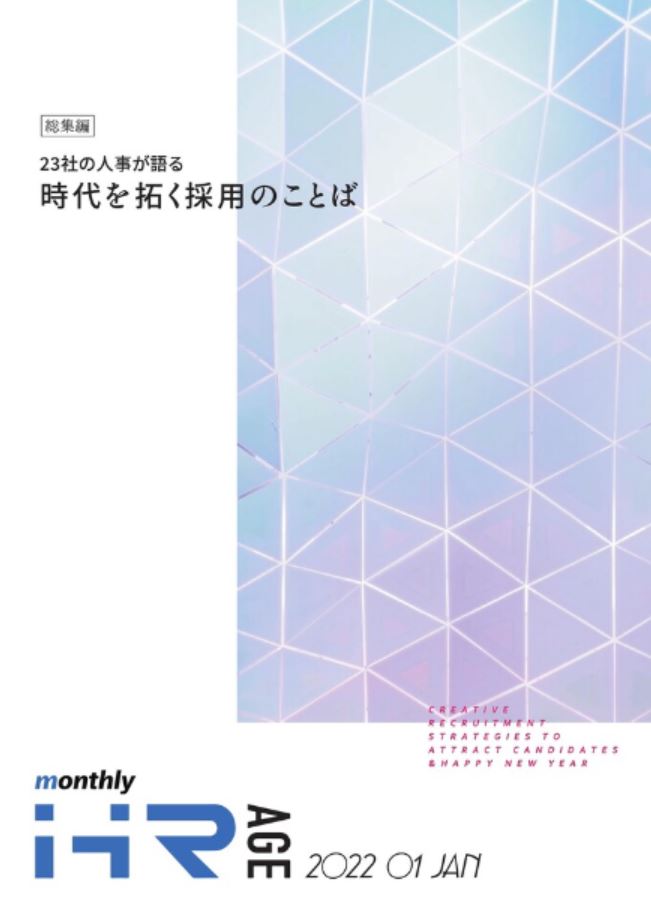 総集編

23社の人事が語る
時代を拓く採用のことば

CREATIVE
RECRUITMENT
STRATEGIES TO
ATTRACT CANDIDATES
&HAPPY NEW YEAR

monthly
HR AGE 2022 01 JAN